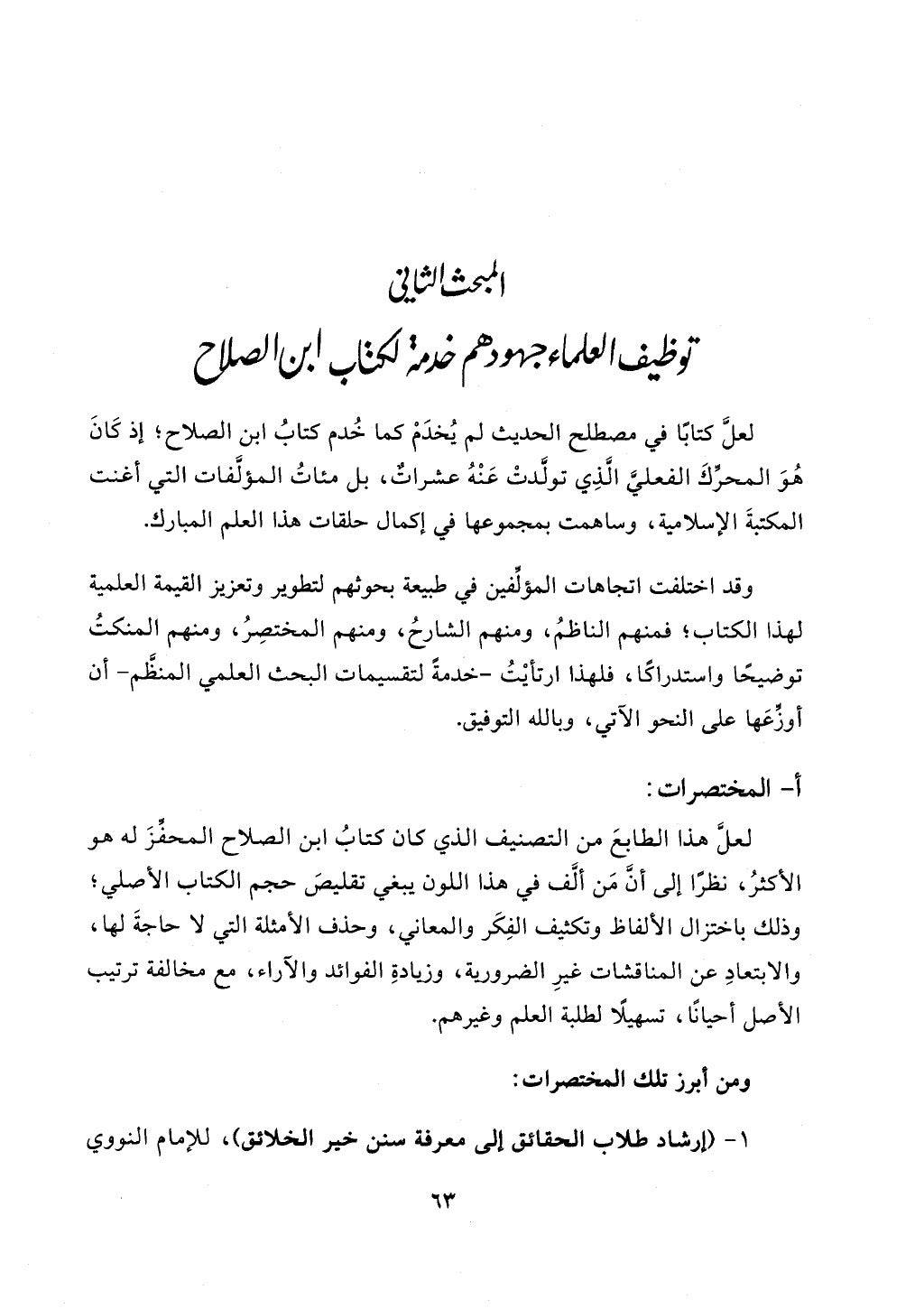 المبحث الثاني
توظيف العلماء جهودهم خدمة لكتاب ابن الصلاح

لعلَّ كتابًا في مصطلح الحديث لم يُخدَمْ كما خُدم كتابُ ابن الصلاح؛ إذ كَانَ هُوَ المحرِّكَ الفعليَّ الَّذِي تولَّدتْ عَنْهُ عشراتٌ، بل مئاتُ المؤلَّفات التي أغنت المكتبةَ الإسلامية، وساهمت بمجموعها في إكمال حلقات هذا العلم المبارك.

وقد اختلفت اتجاهات المؤلِّفين في طبيعة بحوثهم لتطوير وتعزيز القيمة العلمية لهذا الكتاب؛ فمنهم الناظمُ، ومنهم الشارحُ، ومنهم المختصِرُ، ومنهم المنكتُ توضيحًا واستدراكًا، فلهذا ارتأيْتُ -خدمةً لتقسيمات البحث العلمي المنظَّم- أن أوزِّعَها على النحو الآتي، وبالله التوفيق.

أ- المختصرات:
لعلَّ هذا الطابعَ من التصنيف الذي كان كتابُ ابن الصلاح المحفِّزَ له هو الأكثرُ، نظرًا إلى أنَّ مَن ألَّف في هذا اللون يبغي تقليصَ حجم الكتاب الأصلي؛ وذلك باختزال الألفاظ وتكثيف الفِكَر والمعاني، وحذف الأمثلة التي لا حاجةَ لها، والابتعادِ عن المناقشات غيرِ الضرورية، وزيادةِ الفوائد والآراء، مع مخالفة ترتيب الأصل أحيانًا، تسهيلًا لطلبة العلم وغيرهم.

ومن أبرز تلك المختصرات:

١- (إرشاد طلاب الحقائق إلى معرفة سنن خير الخلائق)، للإمام النووي

٦٣